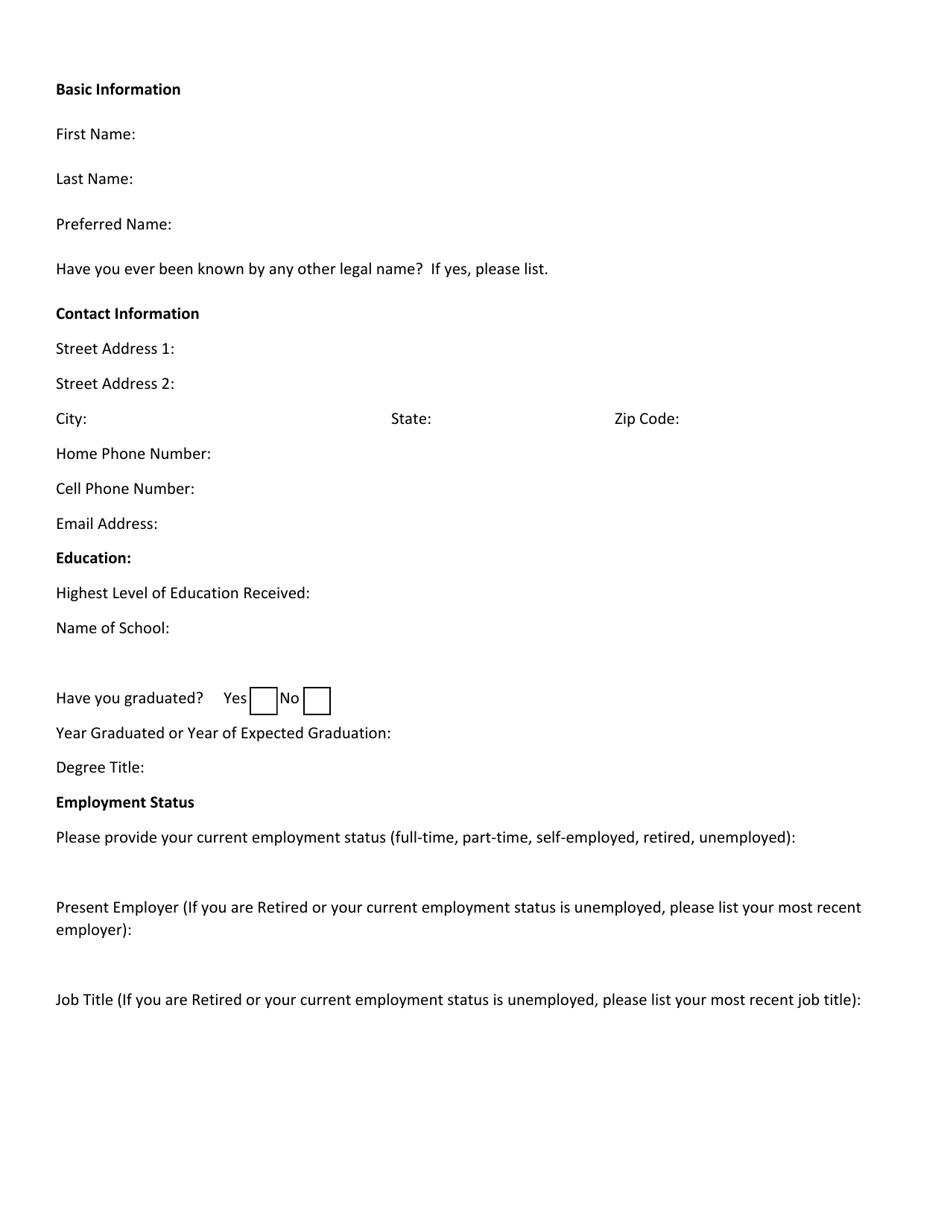 Basic Information

First Name:

Last Name:

Preferred Name:

Have you ever been known by any other legal name? If yes, please list.

Contact Information

Street Address 1:

Street Address 2:

City: State: Zip Code:

Home Phone Number:

Cell Phone Number:

Email Address:

Education:

Highest Level of Education Received:

Name of School:

Have you graduated? Yes No

Year Graduated or Year of Expected Graduation:

Degree Title:

Employment Status

Please provide your current employment status (full-time, part-time, self-employed, retired, unemployed):

Present Employer (If you are Retired or your current employment status is unemployed, please list your most recent employer):

Job Title (If you are Retired or your current employment status is unemployed, please list your most recent job title):